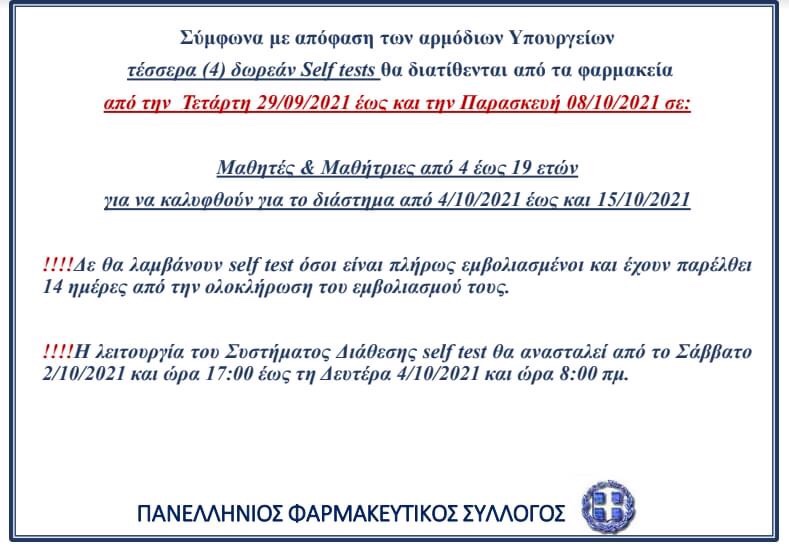 Σύμφωνα με απόφαση των αρμόδιων Υπουργείων

τέσσερα (4) δωρεάν Self tests θα διατίθενται από τα φαρμακεία

από την Τετάρτη 29/09/2021 έως και την Παρασκευή 08/10/2021 σε:

Μαθητές & Μαθήτριες από 4 έως 19 ετών

για να καλυφθούν για το διάστημα από 4/10/2021 έως και 15/10/2021

!!!!Δε θα λαμβάνουν self test όσοι είναι πλήρως εμβολιασμένοι και έχουν παρέλθει 14 ημέρες από την ολοκλήρωση του εμβολιασμού τους.

!!!!Η λειτουργία του Συστήματος Διάθεσης self test θα ανασταλεί από το Σάββατο 2/10/2021 και ώρα 17:00 έως τη Δευτέρα 4/10/2021 και ώρα 8:00 πμ.

ΠΑΝΕΛΛΗΝΙΟΣ ΦΑΡΜΑΚΕΥΤΙΚΟΣ ΣΥΛΛΟΓΟΣ